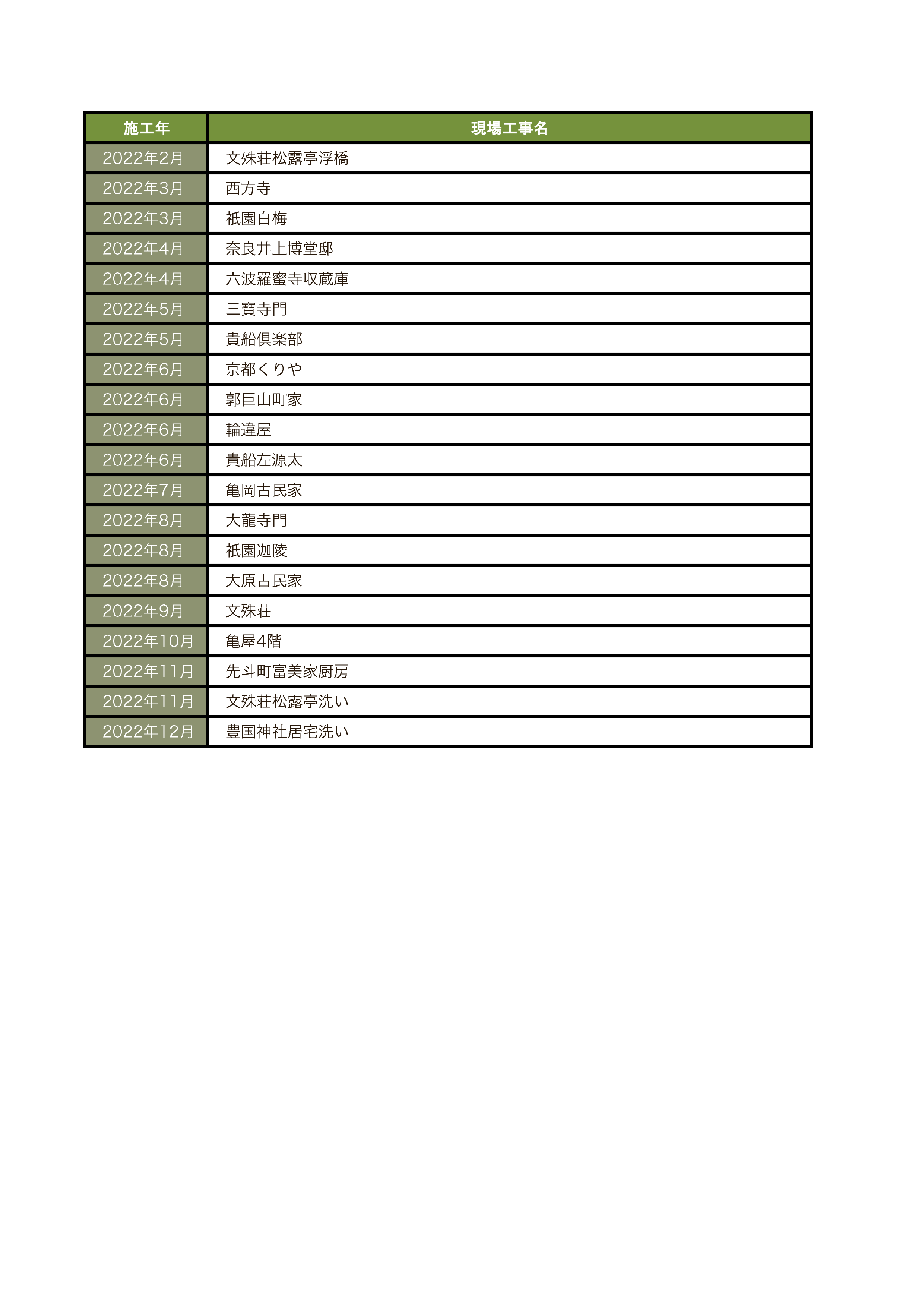 | 施工年 | 現場工事名 |
|---|---|
| 2022年2月 | 文殊荘松露亭浮橋 |
| 2022年3月 | 西方寺 |
| 2022年3月 | 祇園白梅 |
| 2022年4月 | 奈良井上博堂邸 |
| 2022年4月 | 六波羅蜜寺収蔵庫 |
| 2022年5月 | 三寶寺門 |
| 2022年5月 | 貴船倶楽部 |
| 2022年6月 | 京都くりや |
| 2022年6月 | 郭巨山町家 |
| 2022年6月 | 輪違屋 |
| 2022年6月 | 貴船左源太 |
| 2022年7月 | 亀岡古民家 |
| 2022年8月 | 大龍寺門 |
| 2022年8月 | 祇園迦陵 |
| 2022年8月 | 大原古民家 |
| 2022年9月 | 文殊荘 |
| 2022年10月 | 亀屋4階 |
| 2022年11月 | 先斗町富美家厨房 |
| 2022年11月 | 文殊荘松露亭洗い |
| 2022年12月 | 豊国神社居宅洗い |